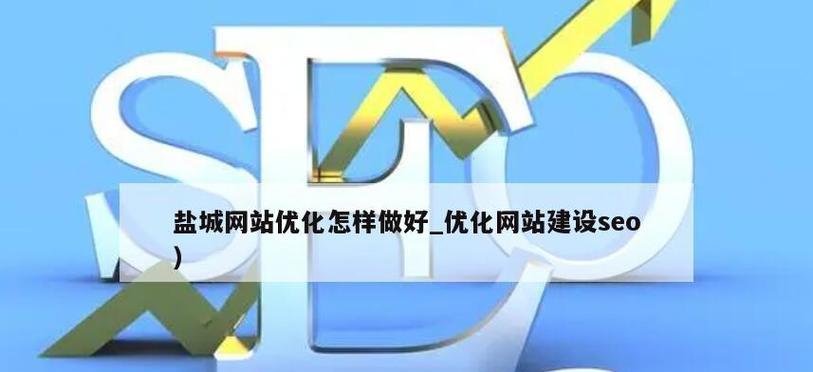 SEO

盐城网站优化怎样做好_优化网站建设seo)